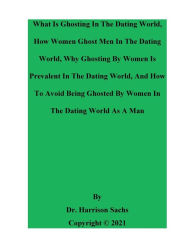 What Is Ghosting In The Dating World, How Women Ghost Men In The Dating World, Why Ghosting By Women Is Prevalent In The Dating World, And How To Avoid Being Ghosted By Women In The Dating World As A Man

By

Dr. Harrison Sachs

Copyright © 2021